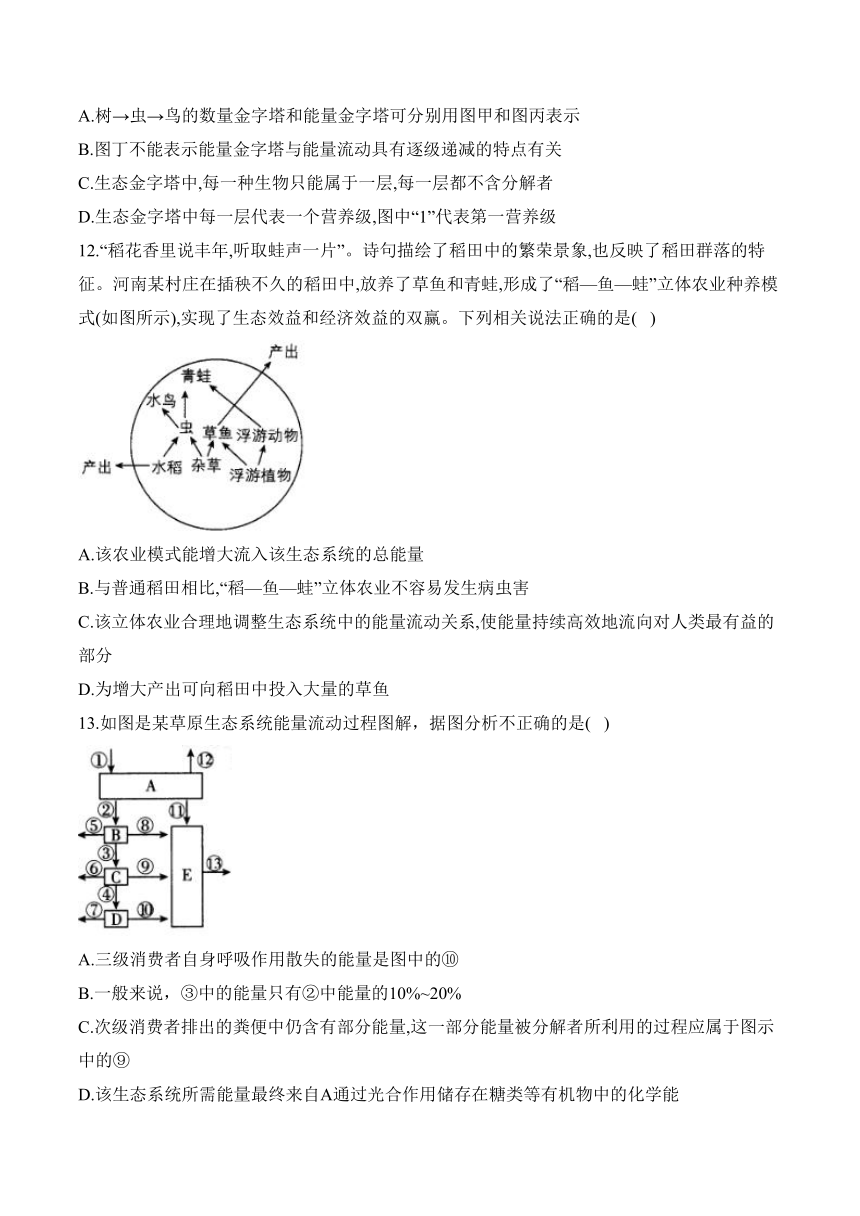 A.树→虫→鸟的数量金字塔和能量金字塔可分别用图甲和图丙表示
B.图丁不能表示能量金字塔与能量流动具有逐级递减的特点有关
C.生态金字塔中,每一种生物只能属于一层,每一层都不含分解者
D.生态金字塔中每一层代表一个营养级,图中“1”代表第一营养级
12.“稻花香里说丰年,听取蛙声一片”。诗句描绘了稻田中的繁荣景象,也反映了稻田群落的特征。河南某村庄在插秧不久的稻田中,放养了草鱼和青蛙,形成了“稻—鱼—蛙”立体农业种养模式(如图所示),实现了生态效益和经济效益的双赢。下列相关说法正确的是( )

产出
青蛙
水鸟
虫
草鱼
浮游动物
产出
水稻
杂草
浮游植物

A.该农业模式能增大流入该生态系统的总能量
B.与普通稻田相比,“稻—鱼—蛙”立体农业不容易发生病虫害
C.该立体农业合理地调整生态系统中的能量流动关系,使能量持续高效地流向对人类最有益的部分
D.为增大产出可向稻田中投入大量的草鱼
13.如图是某草原生态系统能量流动过程图解，据图分析不正确的是( )

①
⑫
A
②
⑪
⑤
B
⑧
③
⑥
C
⑨
E
⑬
④
⑦
D
⑩

A.三级消费者自身呼吸作用散失的能量是图中的⑩
B.一般来说，③中的能量只有②中能量的10%~20%
C.次级消费者排出的粪便中仍含有部分能量,这一部分能量被分解者所利用的过程应属于图示中的⑨
D.该生态系统所需能量最终来自A通过光合作用储存在糖类等有机物中的化学能